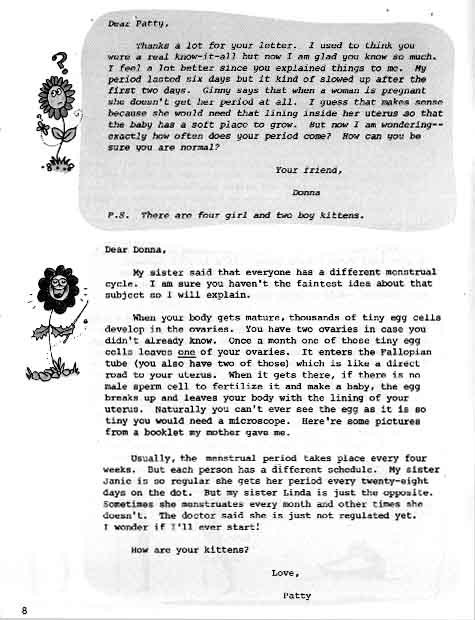 Dear Patty,

Thanks a lot for your letter. I used to think you were a real know-it-all but now I am glad you know so much. I feel a lot better since you explained things to me. My period lasted six days but it kind of slowed up after the first two days. Ginny says that when a woman is pregnant she doesn't get her period at all. I guess that makes sense because she would need that lining inside her uterus so that the baby has a soft place to grow. But now I am wondering--exactly how often does your period come? How can you be sure you are normal?

Your friend,

Donna

P.S. There are four girl and two boy kittens.

Dear Donna,

My sister said that everyone has a different menstrual cycle. I am sure you haven't the faintest idea about that subject so I will explain.

When your body gets mature, thousands of tiny egg cells develop in the ovaries. You have two ovaries in case you didn't already know. Once a month one of those tiny egg cells leaves one of your ovaries. It enters the Fallopian tube (you also have two of those) which is like a direct road to your uterus. When it gets there, if there is no male sperm cell to fertilize it and make a baby, the egg breaks up and leaves your body with the lining of your uterus. Naturally you can't ever see the egg as it is so tiny you would need a microscope. Here're some pictures from a booklet my mother gave me.

Usually, the menstrual period takes place every four weeks. But each person has a different schedule. My sister Janie is so regular she gets her period every twenty-eight days on the dot. But my sister Linda is just the opposite. Sometimes she menstruates every month and other times she doesn't. The doctor said she is just not regulated yet. I wonder if I'll ever start!

How are your kittens?

Love,

Patty

8